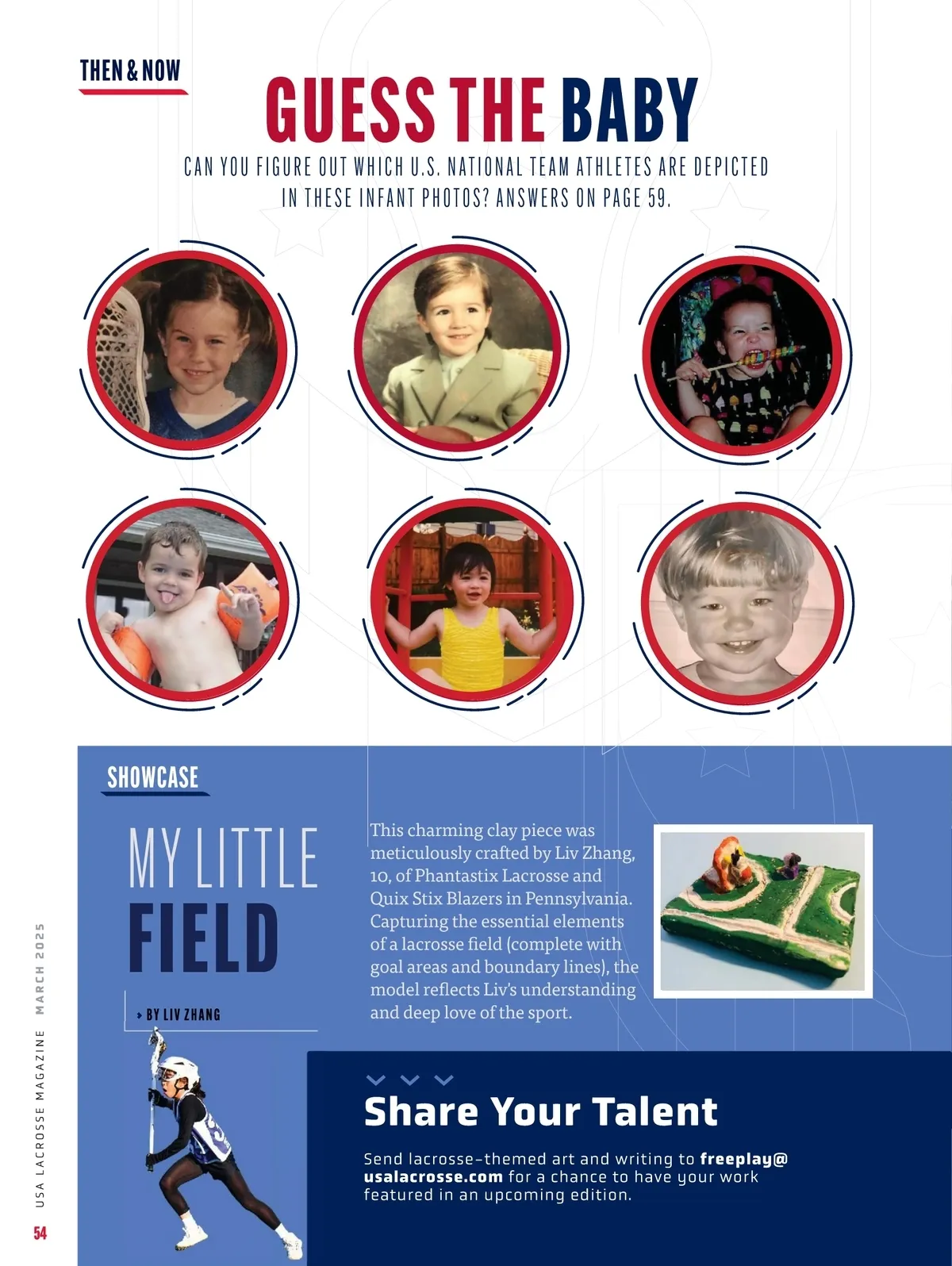 THEN & NOW

GUESS THE BABY

CAN YOU FIGURE OUT WHICH U.S. NATIONAL TEAM ATHLETES ARE DEPICTED IN THESE INFANT PHOTOS? ANSWERS ON PAGE 59.

SHOWCASE

MY LITTLE FIELD

BY LIV ZHANG

This charming clay piece was meticulously crafted by Liv Zhang, 10, of Phantastix Lacrosse and Quix Stix Blazers in Pennsylvania. Capturing the essential elements of a lacrosse field (complete with goal areas and boundary lines), the model reflects Liv's understanding and deep love of the sport.

Share Your Talent

Send lacrosse-themed art and writing to freeplay@usalacrosse.com for a chance to have your work featured in an upcoming edition.

USA LACROSSE MAGAZINE MARCH 2025

54